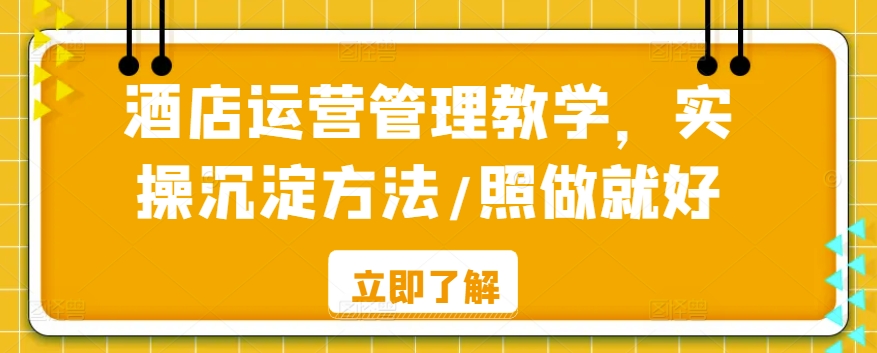 酒店运营管理教学，实操沉淀方法/照做就好

立即了解